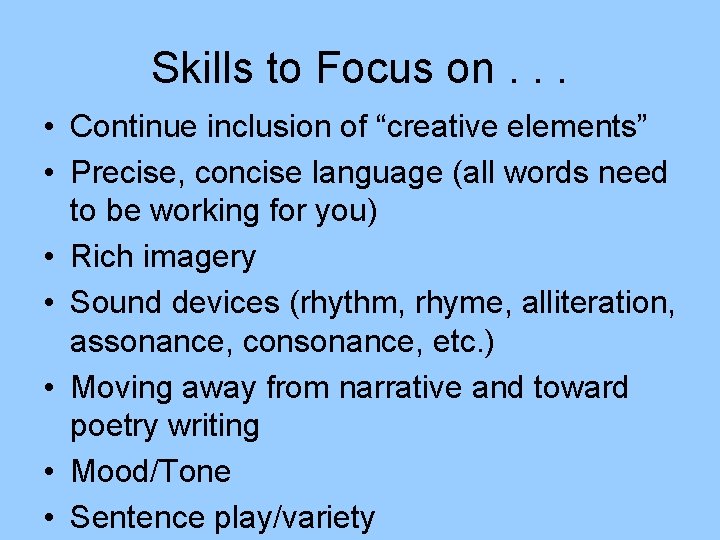 Skills to Focus on . . .

• Continue inclusion of “creative elements”
• Precise, concise language (all words need to be working for you)
• Rich imagery
• Sound devices (rhythm, rhyme, alliteration, assonance, consonance, etc.)
• Moving away from narrative and toward poetry writing
• Mood/Tone
• Sentence play/variety